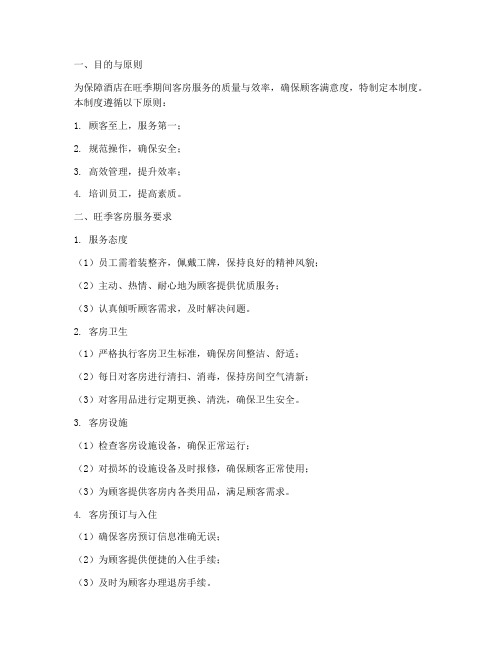 一、目的与原则

为保障酒店在旺季期间客房服务的质量与效率，确保顾客满意度，特制定本制度。本制度遵循以下原则：

1. 顾客至上，服务第一；

2. 规范操作，确保安全；

3. 高效管理，提升效率；

4. 培训员工，提高素质。

二、旺季客房服务要求

1. 服务态度

（1）员工需着装整齐，佩戴工牌，保持良好的精神风貌；

（2）主动、热情、耐心地为顾客提供优质服务；

（3）认真倾听顾客需求，及时解决问题。

2. 客房卫生

（1）严格执行客房卫生标准，确保房间整洁、舒适；

（2）每日对客房进行清扫、消毒，保持房间空气清新；

（3）对客用品进行定期更换、清洗，确保卫生安全。

3. 客房设施

（1）检查客房设施设备，确保正常运行；

（2）对损坏的设施设备及时报修，确保顾客正常使用；

（3）为顾客提供客房内各类用品，满足顾客需求。

4. 客房预订与入住

（1）确保客房预订信息准确无误；

（2）为顾客提供便捷的入住手续；

（3）及时为顾客办理退房手续。